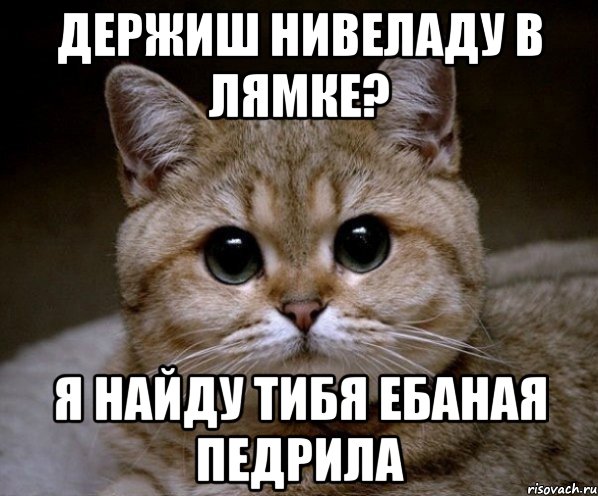 ДЕРЖИШ НИВЕЛАДУ В ЛЯМКЕ?

Я НАЙДУ ТИБЯ ЕБАНАЯ ПЕДРИЛА

risovach.ru